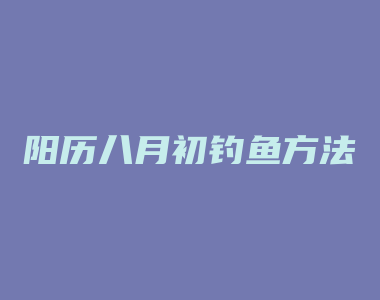 阳历八月初钓鱼方法